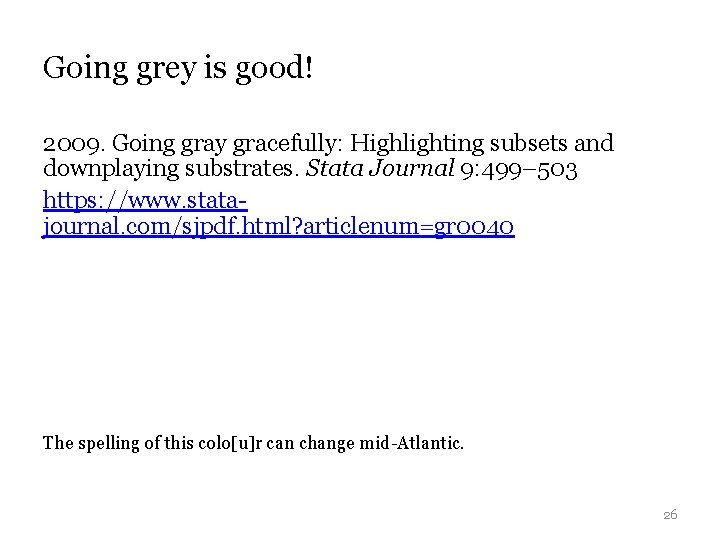 Going grey is good!

2009. Going gray gracefully: Highlighting subsets and downplaying substrates. Stata Journal 9:499–503

https://www.stata-journal.com/sjpdf.html?articlenum=gr0040

The spelling of this colo[u]r can change mid-Atlantic.

26